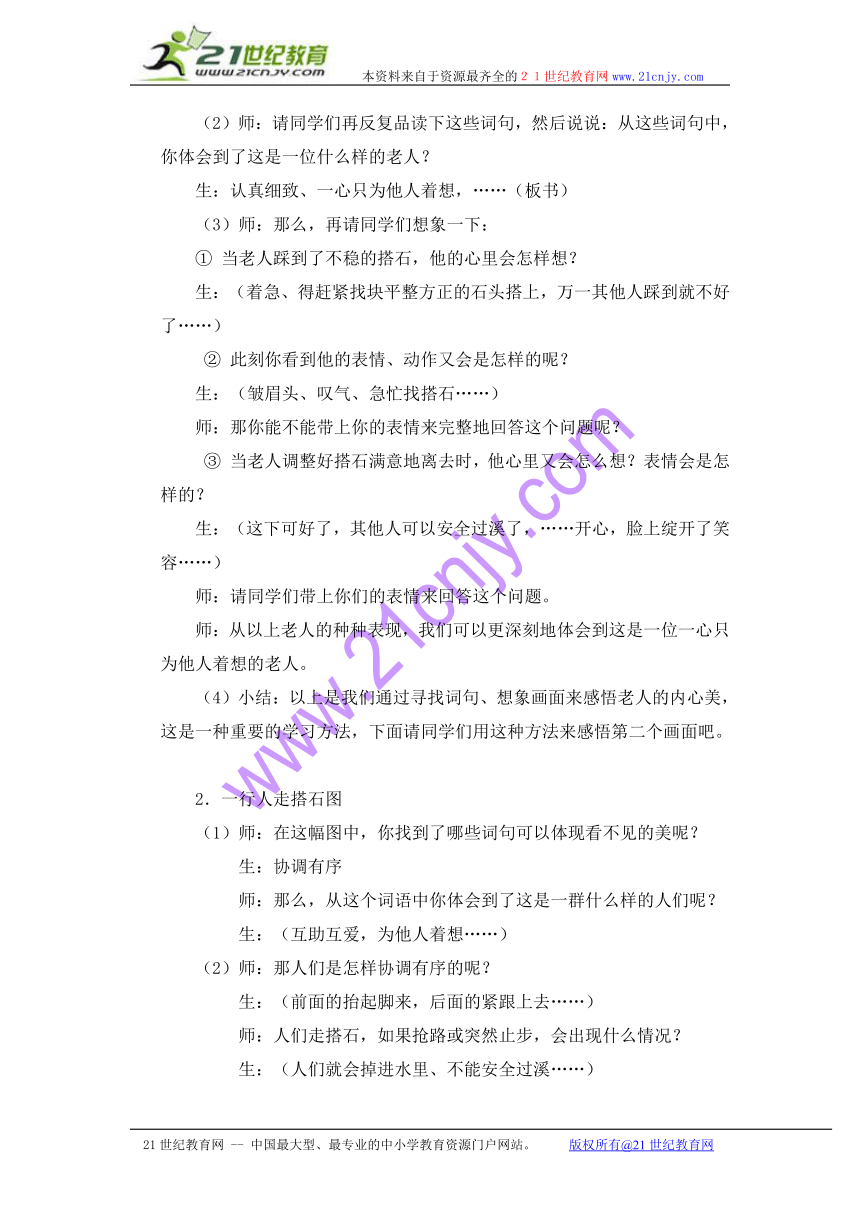 21世纪教育
www.21cnjy.com
本资料来自于资源最齐全的２１世纪教育网www.21cnjy.com

（2）师：请同学们再反复品读下这些词句，然后说说：从这些词句中，你体会到了这是一位什么样的老人？

生：认真细致、一心只为他人着想，……（板书）

（3）师：那么，再请同学们想象一下：

① 当老人踩到了不稳的搭石，他的心里会怎样想？

生：（着急、得赶紧找块平整方正的石头搭上，万一其他人踩到就不好了……）

② 此刻你看到他的表情、动作又会是怎样的呢？

生：（皱眉头、叹气、急忙找搭石……）

师：那你能不能带上你的表情来完整地回答这个问题呢？

③ 当老人调整好搭石满意地离去时，他心里又会怎么想？表情会是怎样的？

生：（这下可好了，其他人可以安全过溪了，……开心，脸上绽开了笑容……）

师：请同学们带上你们的表情来回答这个问题。

师：从以上老人的种种表现，我们可以更深刻地体会到这是一位一心只为他人着想的老人。

（4）小结：以上是我们通过寻找词句、想象画面来感悟老人的内心美，这是一种重要的学习方法，下面请同学们用这种方法来感悟第二个画面吧。

2．一行人走搭石图

（1）师：在这幅图中，你找到了哪些词句可以体现看不见的美呢？

生：协调有序

师：那么，从这个词语中你体会到了这是一群什么样的人们呢？

生：（互助互爱，为他人着想……）

（2）师：那人们是怎样协调有序的呢？

生：（前面的抬起脚来，后面的紧跟上去……）

师：人们走搭石，如果抢路或突然止步，会出现什么情况？

生：（人们就会掉进水里、不能安全过溪……）

www.21cnjy.com

21世纪教育网 -- 中国最大型、最专业的中小学教育资源门户网站。　　版权所有@21世纪教育网